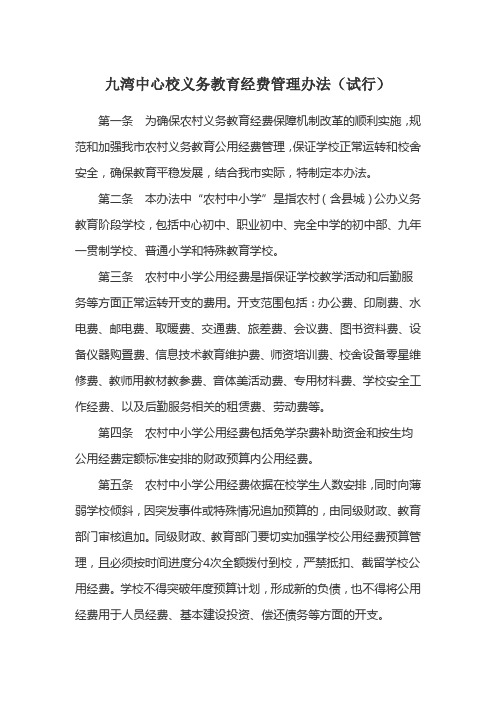 九湾中心校义务教育经费管理办法（试行）

第一条　为确保农村义务教育经费保障机制改革的顺利实施，规范和加强我市农村义务教育公用经费管理，保证学校正常运转和校舍安全，确保教育平稳发展，结合我市实际，特制定本办法。

第二条　本办法中“农村中小学”是指农村（含县城）公办义务教育阶段学校，包括中心初中、职业初中、完全中学的初中部、九年一贯制学校、普通小学和特殊教育学校。

第三条　农村中小学公用经费是指保证学校教学活动和后勤服务等方面正常运转开支的费用。开支范围包括：办公费、印刷费、水电费、邮电费、取暖费、交通费、旅差费、会议费、图书资料费、设备仪器购置费、信息技术教育维护费、师资培训费、校舍设备零星维修费、教师用教材教参费、音体美活动费、专用材料费、学校安全工作经费、以及后勤服务相关的租赁费、劳动费等。

第四条　农村中小学公用经费包括免学杂费补助资金和按生均公用经费定额标准安排的财政预算内公用经费。

第五条　农村中小学公用经费依据在校学生人数安排，同时向薄弱学校倾斜，因突发事件或特殊情况追加预算的，由同级财政、教育部门审核追加。同级财政、教育部门要切实加强学校公用经费预算管理，且必须按时间进度分4次全额拨付到校，严禁抵扣、截留学校公用经费。学校不得突破年度预算计划，形成新的负债，也不得将公用经费用于人员经费、基本建设投资、偿还债务等方面的开支。